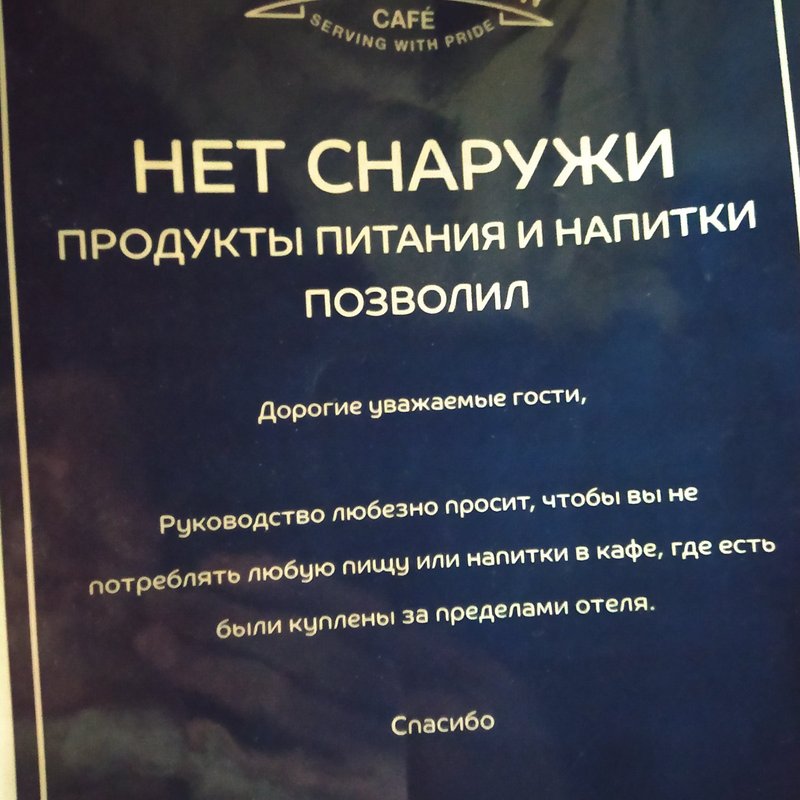 CAFÉ
SERVING WITH PRIDE

НЕТ СНАРУЖИ
ПРОДУКТЫ ПИТАНИЯ И НАПИТКИ
ПОЗВОЛИЛ

Дорогие уважаемые гости,

Руководство любезно просит, чтобы вы не потреблять любую пищу или напитки в кафе, где есть были куплены за пределами отеля.

Спасибо